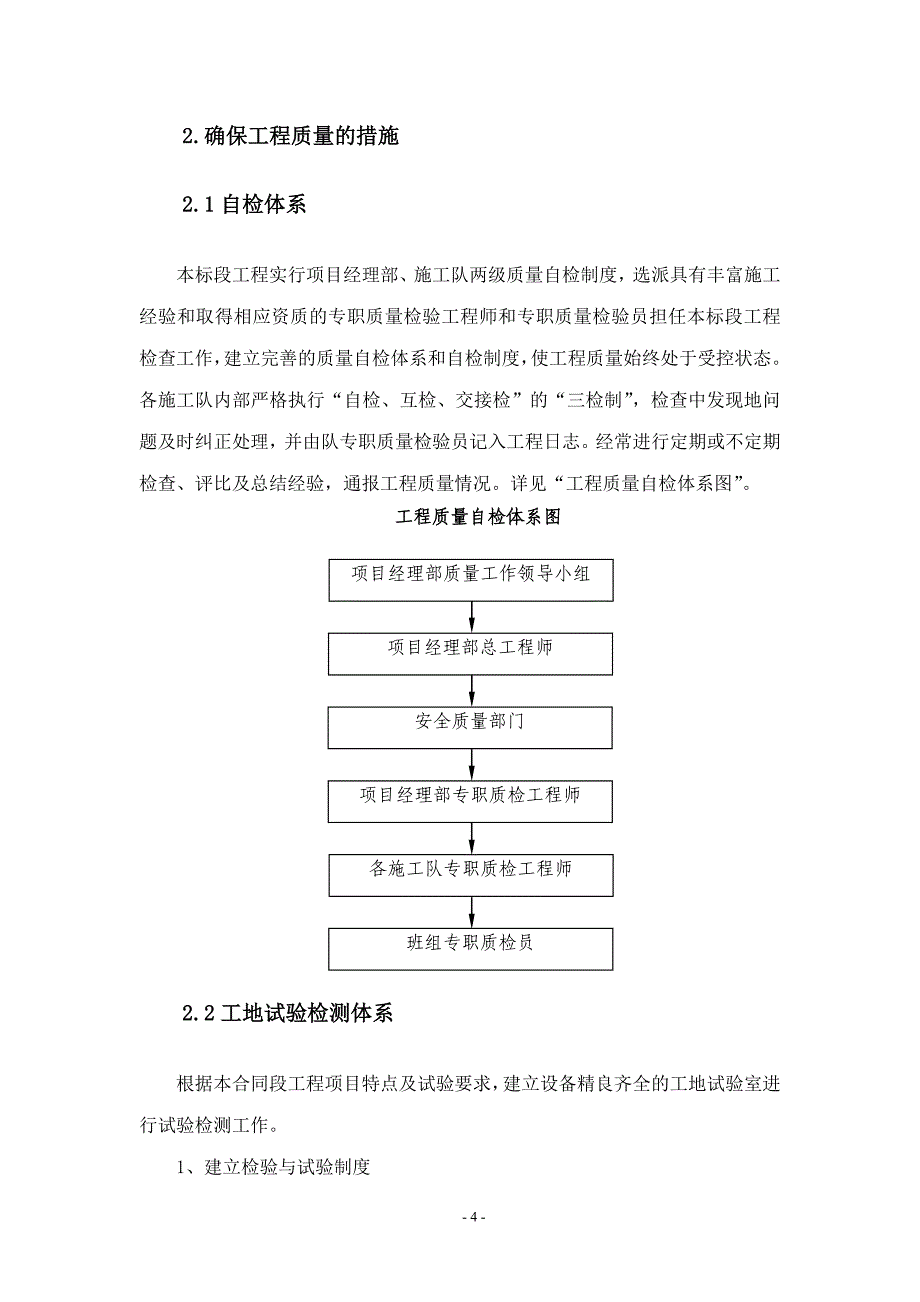 2.确保工程质量的措施

2.1 自检体系

本标段工程实行项目经理部、施工队两级质量自检制度，选派具有丰富施工经验和取得相应资质的专职质量检验工程师和专职质量检验员担任本标段工程检查工作，建立完善的质量自检体系和自检制度，使工程质量始终处于受控状态。各施工队内部严格执行“自检、互检、交接检”的“三检制”，检查中发现地问题及时纠正处理，并由队专职质量检验员记入工程日志。经常进行定期或不定期检查、评比及总结经验，通报工程质量情况。详见“工程质量自检体系图”。

工程质量自检体系图

项目经理部质量工作领导小组

项目经理部总工程师

安全质量部门

项目经理部专职质检工程师

各施工队专职质检工程师

班组专职质检员

2.2 工地试验检测体系

根据本合同段工程项目特点及试验要求，建立设备精良齐全的工地试验室进行试验检测工作。

1、建立检验与试验制度

- 4 -